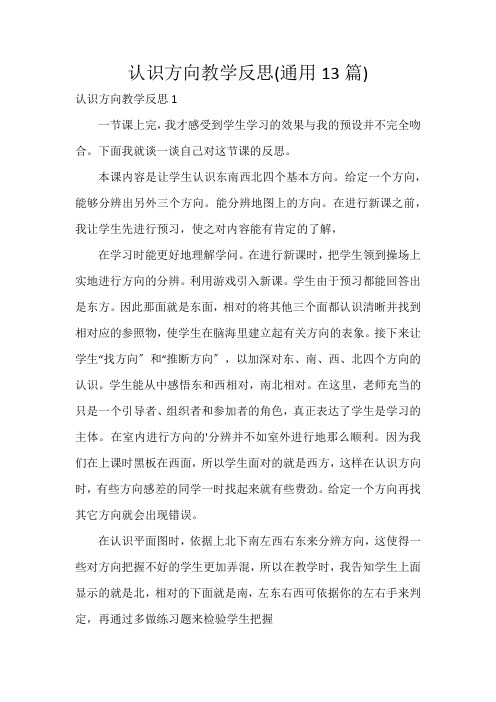 认识方向教学反思(通用 13 篇)

认识方向教学反思 1

一节课上完，我才感受到学生学习的效果与我的预设并不完全吻合。下面我就谈一谈自己对这节课的反思。

本课内容是让学生认识东南西北四个基本方向。给定一个方向，能够分辨出另外三个方向。能分辨地图上的方向。在进行新课之前，我让学生先进行预习，使之对内容能有肯定的了解，

在学习时能更好地理解学问。在进行新课时，把学生领到操场上实地进行方向的分辨。利用游戏引入新课。学生由于预习都能回答出是东方。因此那面就是东面，相对的将其他三个面都认识清晰并找到相对应的参照物，使学生在脑海里建立起有关方向的表象。接下来让学生“找方向”和“推断方向”，以加深对东、南、西、北四个方向的认识。学生能从中感悟东和西相对，南北相对。在这里，老师充当的只是一个引导者、组织者和参加者的角色，真正表达了学生是学习的主体。在室内进行方向的'分辨并不如室外进行地那么顺利。因为我们在上课时黑板在西面，所以学生面对的就是西方，这样在认识方向时，有些方向感差的同学一时找起来就有些费劲。给定一个方向再找其它方向就会出现错误。

在认识平面图时，依据上北下南左西右东来分辨方向，这使得一些对方向把握不好的学生更加弄混，所以在教学时，我告知学生上面显示的就是北，相对的下面就是南，左东右西可依据你的左右手来判定，再通过多做练习题来检验学生把握